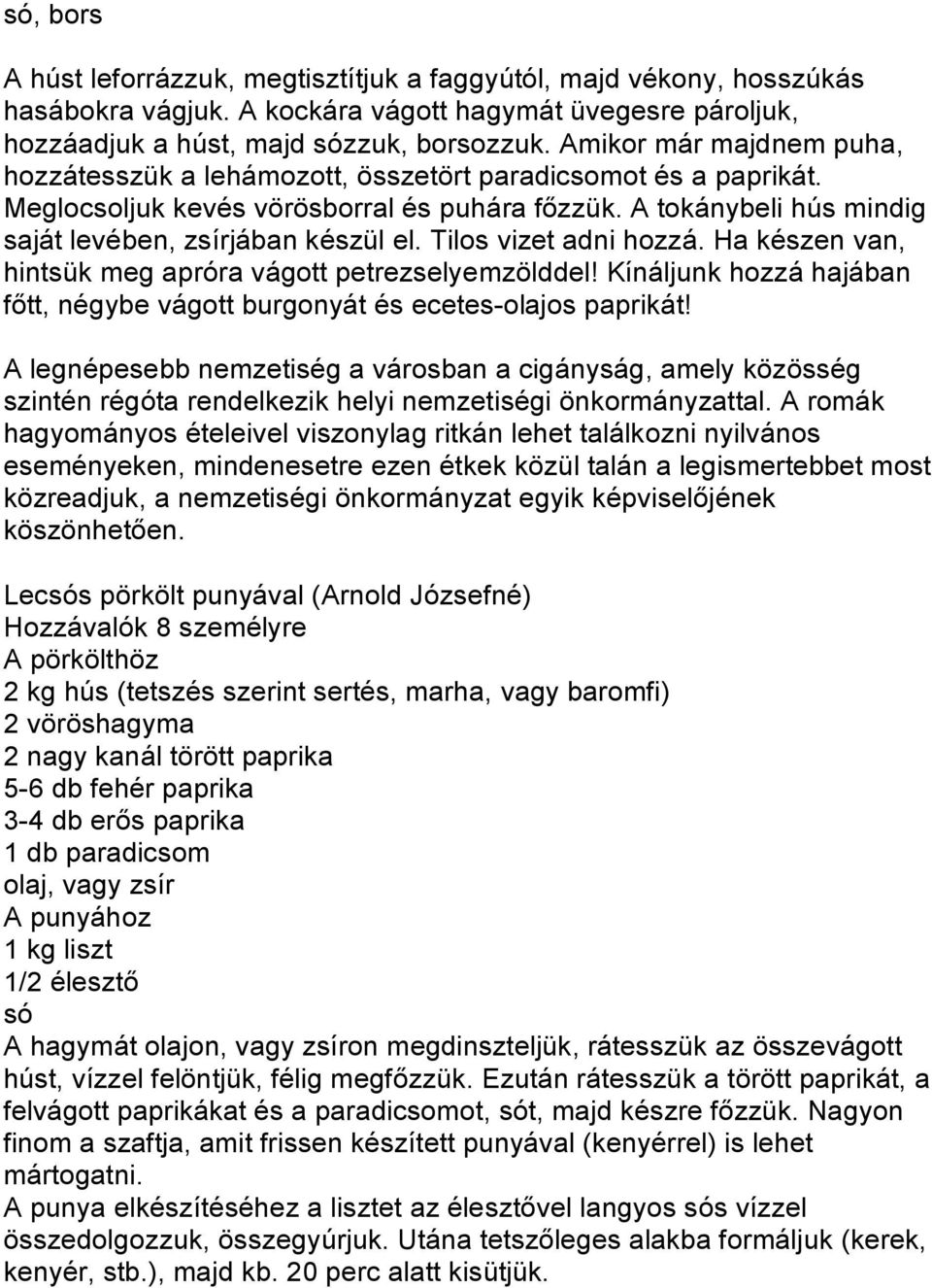 só, bors

A húst leforrázzuk, megtisztítjuk a faggyútól, majd vékony, hosszúkás hasábokra vágjuk. A kockára vágott hagymát üvegesre pároljuk, hozzáadjuk a húst, majd sózzuk, borsozzuk. Amikor már majdnem puha, hozzátesszük a lehámozott, összetört paradicsomot és a paprikát. Meglocsoljuk kevés vörösborral és puhára főzzük. A tokánybeli hús mindig saját levében, zsírjában készül el. Tilos vizet adni hozzá. Ha készen van, hintsük meg apróra vágott petrezselyemzölddel! Kínáljunk hozzá hajában főtt, négybe vágott burgonyát és ecetes-olajos paprikát!

A legnépesebb nemzetiség a városban a cigányság, amely közösség szintén régóta rendelkezik helyi nemzetiségi önkormányzattal. A romák hagyományos ételeivel viszonylag ritkán lehet találkozni nyilvános eseményeken, mindenesetre ezen étkek közül talán a legismertebbet most közreadjuk, a nemzetiségi önkormányzat egyik képviselőjének köszönhetően.

Lecsós pörkölt punyával (Arnold Józsefné)
Hozzávalók 8 személyre
A pörkölthöz
2 kg hús (tetszés szerint sertés, marha, vagy baromfi)
2 vöröshagyma
2 nagy kanál törött paprika
5-6 db fehér paprika
3-4 db erős paprika
1 db paradicsom
olaj, vagy zsír
A punyához
1 kg liszt
1/2 élesztő
só
A hagymát olajon, vagy zsíron megdinszteljük, rátesszük az összevágott húst, vízzel felöntjük, félig megfőzzük. Ezután rátesszük a törött paprikát, a felvágott paprikákat és a paradicsomot, sót, majd készre főzzük. Nagyon finom a szaftja, amit frissen készített punyával (kenyérrel) is lehet mártogatni.
A punya elkészítéséhez a lisztet az élesztővel langyos sós vízzel összedolgozzuk, összegyúrjuk. Utána tetszőleges alakba formáljuk (kerek, kenyér, stb.), majd kb. 20 perc alatt kisütjük.